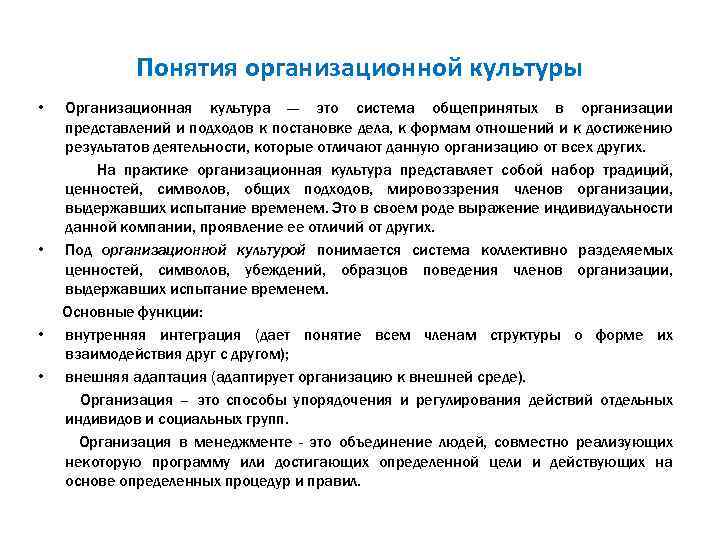 Понятия организационной культуры

• Организационная культура — это система общепринятых в организации представлений и подходов к постановке дела, к формам отношений и к достижению результатов деятельности, которые отличают данную организацию от всех других.

На практике организационная культура представляет собой набор традиций, ценностей, символов, общих подходов, мировоззрения членов организации, выдержавших испытание временем. Это в своем роде выражение индивидуальности данной компании, проявление ее отличий от других.

• Под организационной культурой понимается система коллективно разделяемых ценностей, символов, убеждений, образцов поведения членов организации, выдержавших испытание временем.

Основные функции:

• внутренняя интеграция (дает понятие всем членам структуры о форме их взаимодействия друг с другом);

• внешняя адаптация (адаптирует организацию к внешней среде).

Организация – это способы упорядочения и регулирования действий отдельных индивидов и социальных групп.

Организация в менеджменте - это объединение людей, совместно реализующих некоторую программу или достигающих определенной цели и действующих на основе определенных процедур и правил.